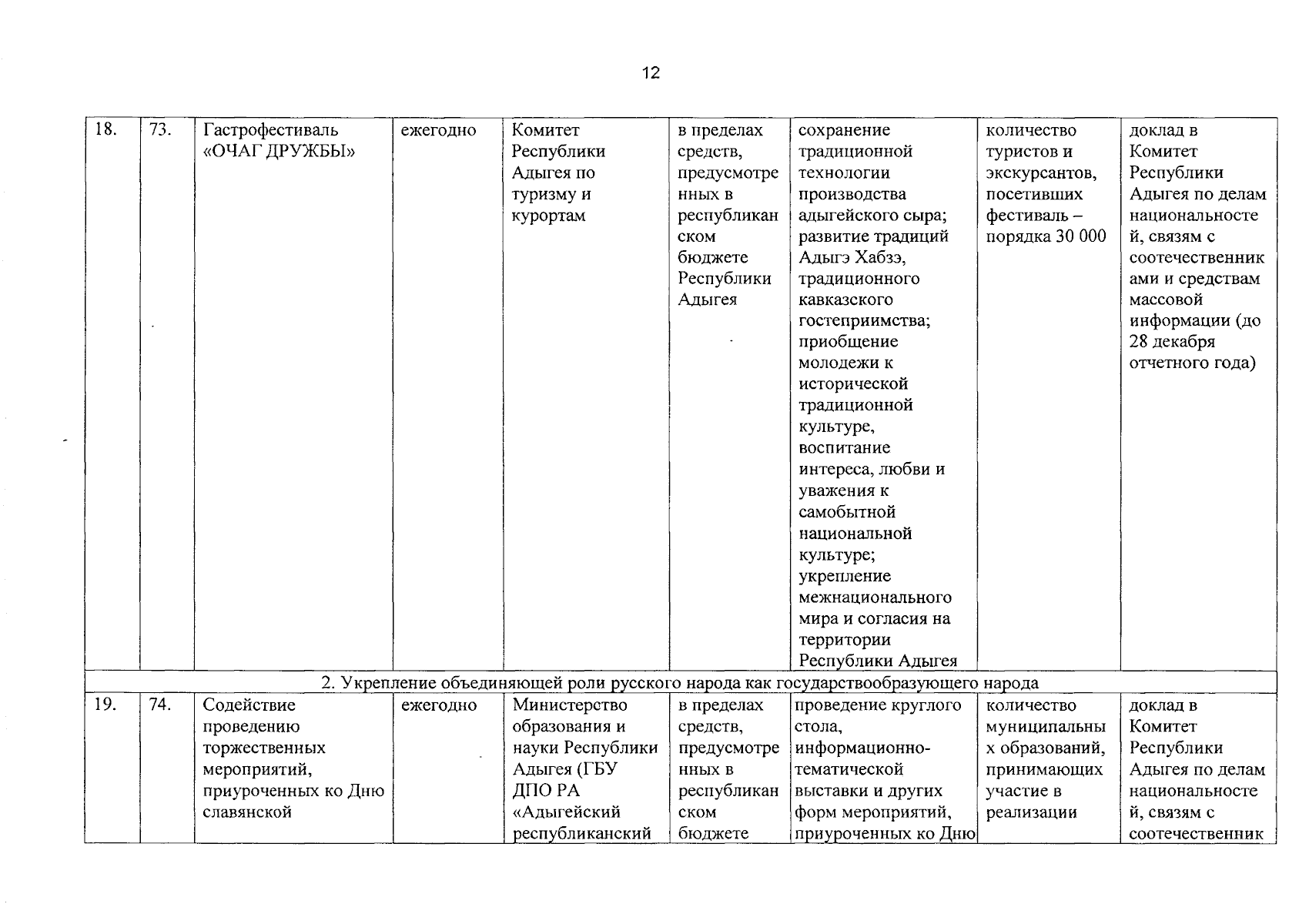 12

| 18. | 73. | Гастрофестиваль «ОЧАГ ДРУЖБЫ» | ежегодно | Комитет Республики Адыгея по туризму и курортам | в пределах средств, предусмотренных в республиканском бюджете Республики Адыгея | сохранение традиционной технологии производства адыгейского сыра; развитие традиций Адыгэ Хабзэ, традиционного кавказского гостеприимства; приобщение молодежи к исторической традиционной культуре, воспитание интереса, любви и уважения к самобытной национальной культуре; укрепление межнационального мира и согласия на территории Республики Адыгея | количество туристов и экскурсантов, посетивших фестиваль – порядка 30 000 | доклад в Комитет Республики Адыгея по делам национальностей, связям с соотечественниками и средствам массовой информации (до 28 декабря отчетного года) |
|---|---|---|---|---|---|---|---|---|
| 2. Укрепление объединяющей роли русского народа как государствообразующего народа | | | | | | | | |
| 19. | 74. | Содействие проведению торжественных мероприятий, приуроченных ко Дню славянской | ежегодно | Министерство образования и науки Республики Адыгея (ГБУ ДПО РА «Адыгейский республиканский | в пределах средств, предусмотренных в республиканском бюджете | проведение круглого стола, информационно-тематической выставки и других форм мероприятий, приуроченных ко Дню | количество муниципальных образований, принимающих участие в реализации | доклад в Комитет Республики Адыгея по делам национальностей, связям с соотечественник |